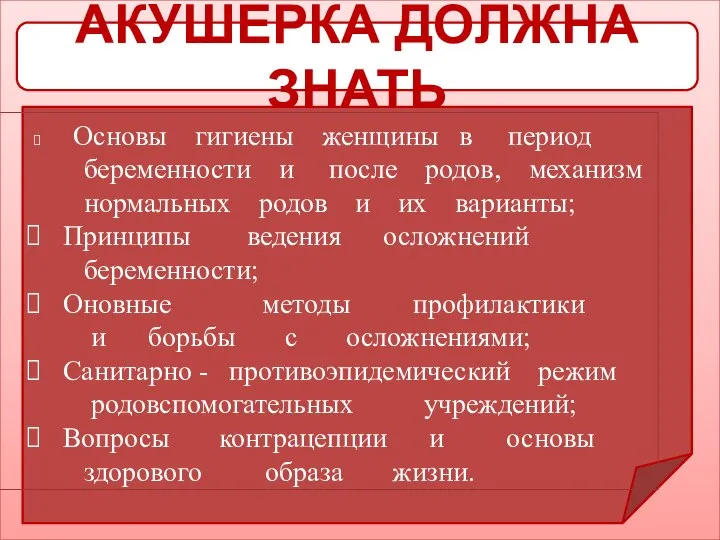 АКУШЕРКА ДОЛЖНА ЗНАТЬ

Основы гигиены женщины в период беременности и после родов, механизм нормальных родов и их варианты;

Принципы ведения осложнений беременности;

Оновные методы профилактики и борьбы с осложнениями;

Санитарно - противоэпидемический режим родовспомогательных учреждений;

Вопросы контрацепции и основы здорового образа жизни.